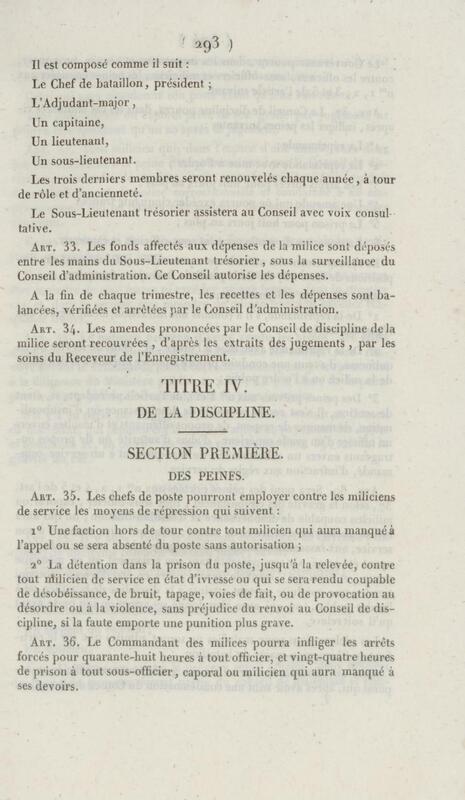 ( 293 )

Il est composé comme il suit :

Le Chef de bataillon, président ;

L'Adjudant-major,

Un capitaine,

Un lieutenant,

Un sous-lieutenant.

Les trois derniers membres seront renouvelés chaque année, à tour de rôle et d'ancienneté.

Le Sous-Lieutenant trésorier assistera au Conseil avec voix consultative.

Art. 33. Les fonds affectés aux dépenses de la milice sont déposés entre les mains du Sous-Lieutenant trésorier, sous la surveillance du Conseil d'administration. Ce Conseil autorise les dépenses.

A la fin de chaque trimestre, les recettes et les dépenses sont balancées, vérifiées et arrêtées par le Conseil d'administration.

Art. 34. Les amendes prononcées par le Conseil de discipline de la milice seront recouvrées, d'après les extraits des jugements, par les soins du Receveur de l'Enregistrement.

TITRE IV.
DE LA DISCIPLINE.

SECTION PREMIÈRE.
DES PEINES.

Art. 35. Les chefs de poste pourront employer contre les miliciens de service les moyens de répression qui suivent :

1° Une faction hors de tour contre tout milicien qui aura manqué à l'appel ou se sera absenté du poste sans autorisation ;

2° La détention dans la prison du poste, jusqu'à la relevée, contre tout milicien de service en état d'ivresse ou qui se sera rendu coupable de désobéissance, de bruit, tapage, voies de fait, ou de provocation au désordre ou à la violence, sans préjudice du renvoi au Conseil de discipline, si la faute emporte une punition plus grave.

Art. 36. Le Commandant des milices pourra infliger les arrêts forcés pour quarante-huit heures à tout officier, et vingt-quatre heures de prison à tout sous-officier, caporal ou milicien qui aura manqué à ses devoirs.